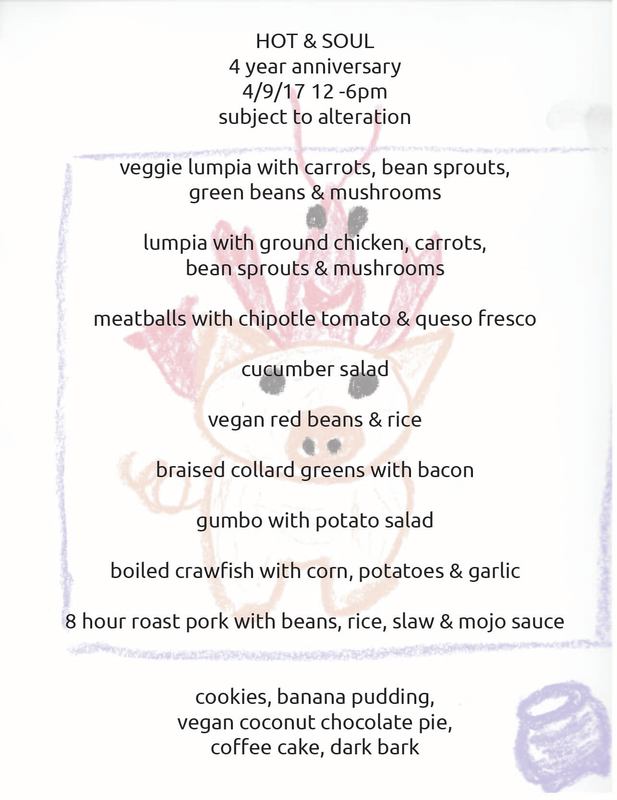 HOT & SOUL
4 year anniversary
4/9/17 12 -6pm
subject to alteration

veggie lumpia with carrots, bean sprouts, green beans & mushrooms

lumpia with ground chicken, carrots, bean sprouts & mushrooms

meatballs with chipotle tomato & queso fresco

cucumber salad

vegan red beans & rice

braised collard greens with bacon

gumbo with potato salad

boiled crawfish with corn, potatoes & garlic

8 hour roast pork with beans, rice, slaw & mojo sauce

cookies, banana pudding,
vegan coconut chocolate pie,
coffee cake, dark bark